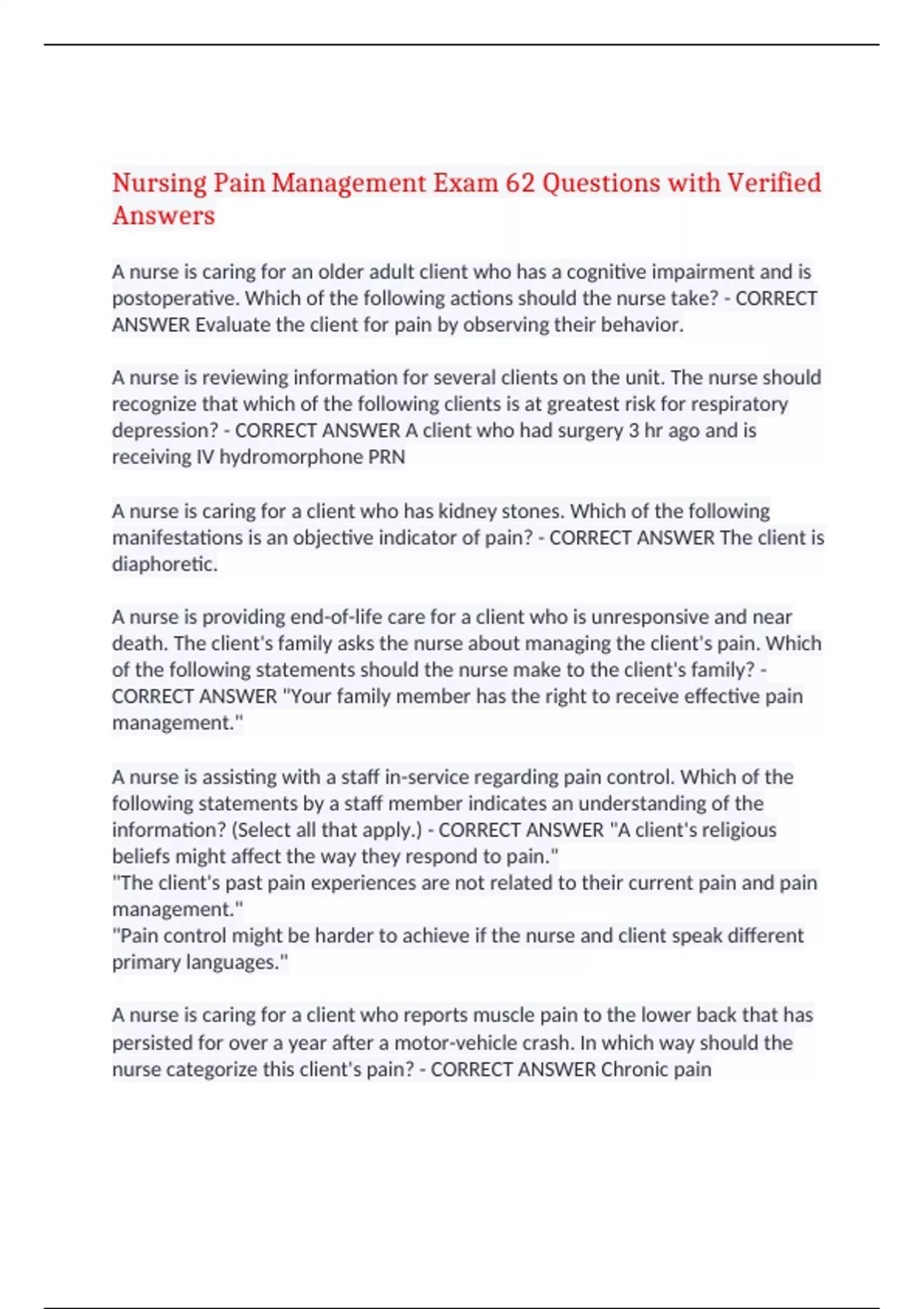 Nursing Pain Management Exam 62 Questions with Verified Answers

A nurse is caring for an older adult client who has a cognitive impairment and is postoperative. Which of the following actions should the nurse take? - CORRECT ANSWER Evaluate the client for pain by observing their behavior.

A nurse is reviewing information for several clients on the unit. The nurse should recognize that which of the following clients is at greatest risk for respiratory depression? - CORRECT ANSWER A client who had surgery 3 hr ago and is receiving IV hydromorphone PRN

A nurse is caring for a client who has kidney stones. Which of the following manifestations is an objective indicator of pain? - CORRECT ANSWER The client is diaphoretic.

A nurse is providing end-of-life care for a client who is unresponsive and near death. The client's family asks the nurse about managing the client's pain. Which of the following statements should the nurse make to the client's family? - CORRECT ANSWER "Your family member has the right to receive effective pain management."

A nurse is assisting with a staff in-service regarding pain control. Which of the following statements by a staff member indicates an understanding of the information? (Select all that apply.) - CORRECT ANSWER "A client's religious beliefs might affect the way they respond to pain."
"The client's past pain experiences are not related to their current pain and pain management."
"Pain control might be harder to achieve if the nurse and client speak different primary languages."

A nurse is caring for a client who reports muscle pain to the lower back that has persisted for over a year after a motor-vehicle crash. In which way should the nurse categorize this client's pain? - CORRECT ANSWER Chronic pain